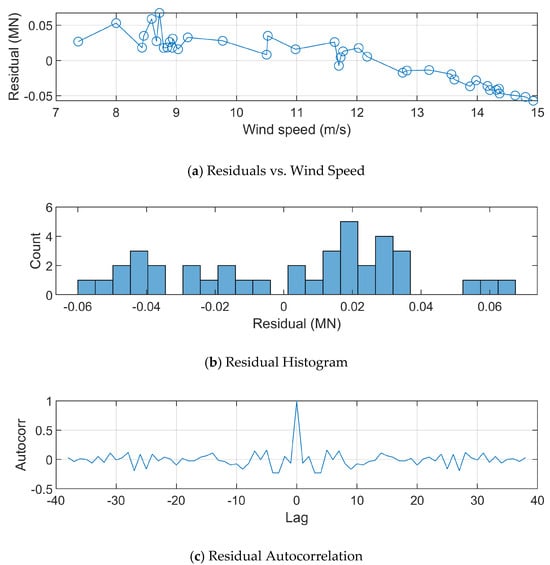 Residual (MN)

0.05

0

-0.05

7 8 9 10 11 12 13 14 15

Wind speed (m/s)

(a) Residuals vs. Wind Speed

Count

6

4

2

0

-0.06 -0.04 -0.02 0 0.02 0.04 0.06

Residual (MN)

(b) Residual Histogram

Autocorr

1

0.5

0

-0.5

-40 -30 -20 -10 0 10 20 30 40

Lag

(c) Residual Autocorrelation